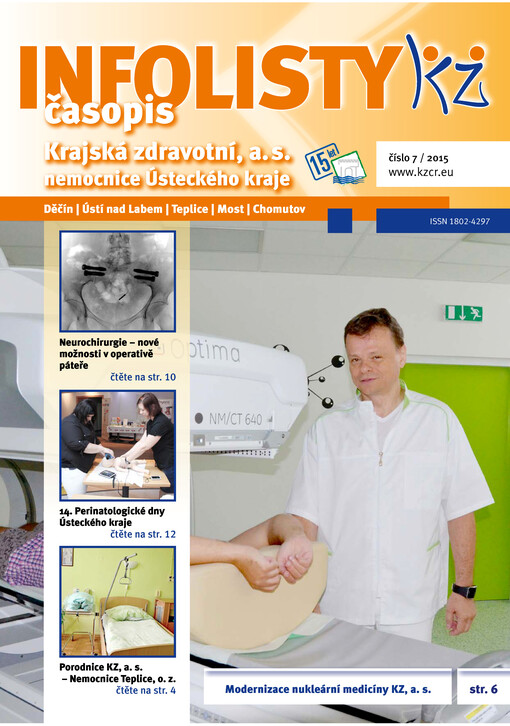 INFOLISTY KZ
časopis
Krajská zdravotní, a. s.
nemocnice Ústeckého kraje

15 let

číslo 7 / 2015
www.kzcr.eu

Děčín | Ústí nad Labem | Teplice | Most | Chomutov

ISSN 1802-4297

Neurochirurgie – nové možnosti v operativě páteře
čtěte na str. 10

14. Perinatologické dny Ústeckého kraje
čtěte na str. 12

Porodnice KZ, a. s. – Nemocnice Teplice, o. z.
čtěte na str. 4

Optima
NM/CT 640

Modernizace nukleární medicíny KZ, a. s.
str. 6